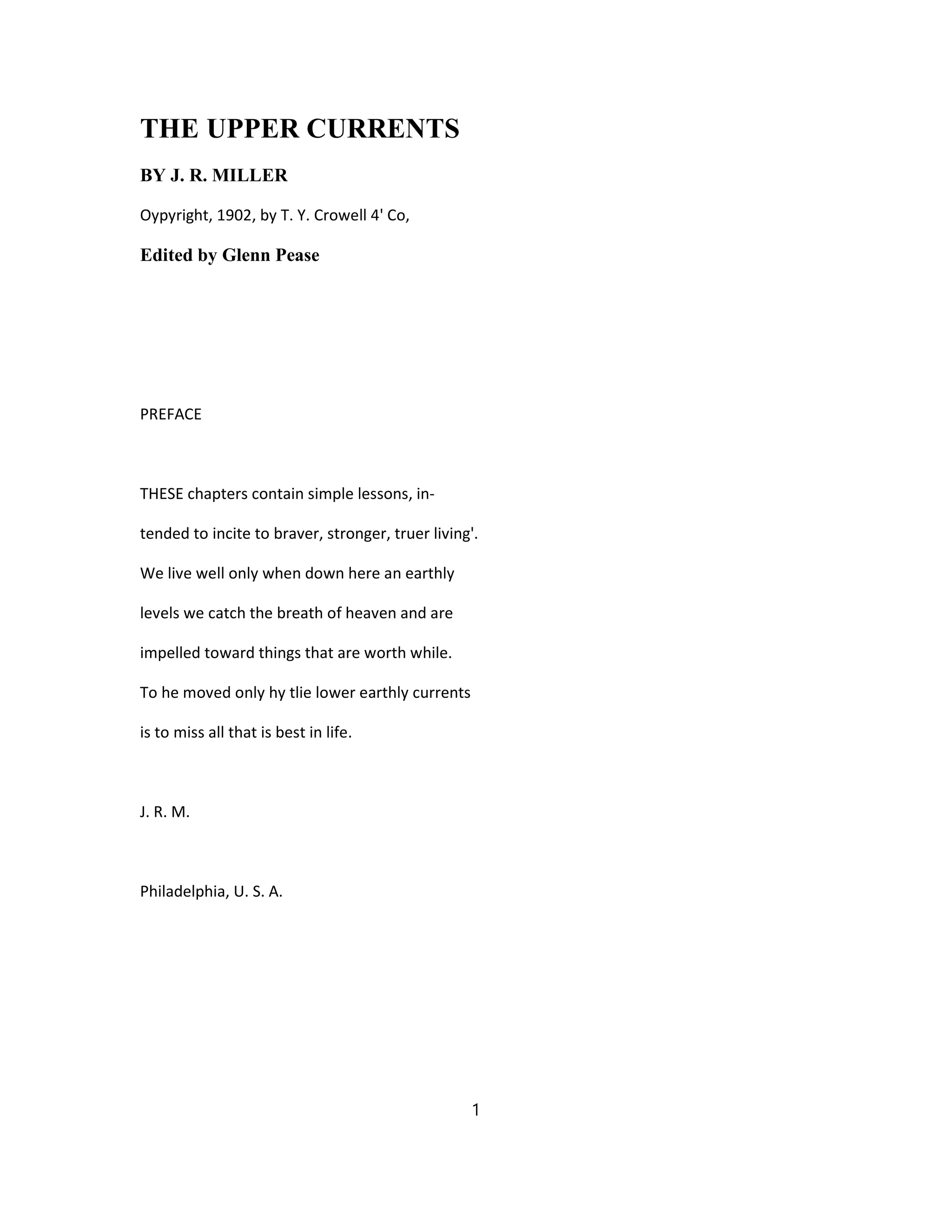 THE UPPER CURRENTS

BY J. R. MILLER

Oypyright, 1902, by T. Y. Crowell 4' Co,

Edited by Glenn Pease

PREFACE

THESE chapters contain simple lessons, intended to incite to braver, stronger, truer living'. We live well only when down here an earthly levels we catch the breath of heaven and are impelled toward things that are worth while. To he moved only hy tlie lower earthly currents is to miss all that is best in life.

J. R. M.

Philadelphia, U. S. A.

1